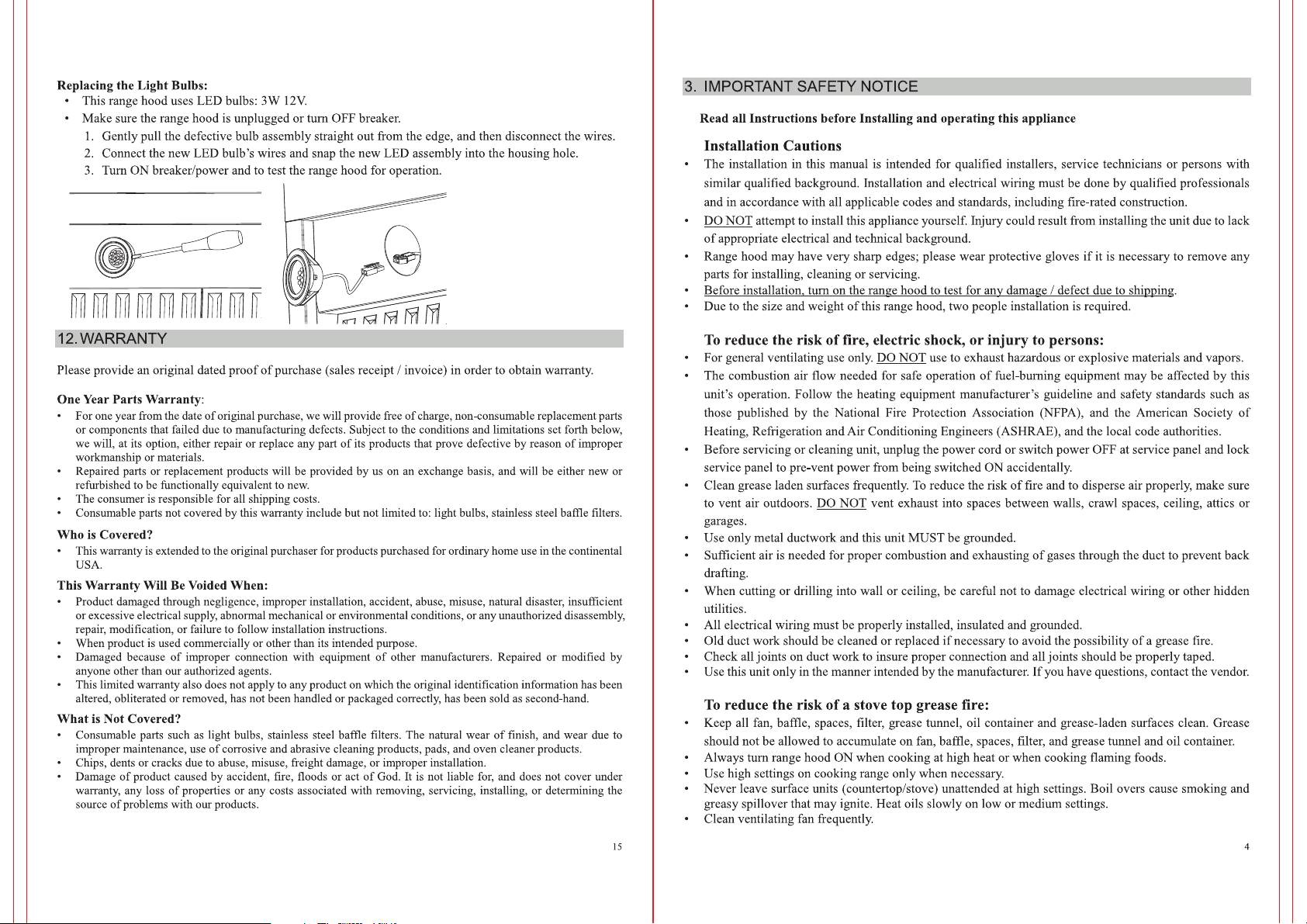 Replacing the Light Bulbs:
• This range hood uses LED bulbs: 3W 12V.
• Make sure the range hood is unplugged or turn OFF breaker.
1. Gently pull the defective bulb assembly straight out from the edge, and then disconnect the wires.
2. Connect the new LED bulb's wires and snap the new LED assembly into the housing hole.
3. Turn ON breaker/power and to test the range hood for operation.

12. WARRANTY

Please provide an original dated proof of purchase (sales receipt / invoice) in order to obtain warranty.

One Year Parts Warranty:
• For one year from the date of original purchase, we will provide free of charge, non-consumable replacement parts or components that failed due to manufacturing defects. Subject to the conditions and limitations set forth below, we will, at its option, either repair or replace any part of its products that prove defective by reason of improper workmanship or materials.
• Repaired parts or replacement products will be provided by us on an exchange basis, and will be either new or refurbished to be functionally equivalent to new.
• The consumer is responsible for all shipping costs.
• Consumable parts not covered by this warranty include but not limited to: light bulbs, stainless steel baffle filters.

Who is Covered?
• This warranty is extended to the original purchaser for products purchased for ordinary home use in the continental USA.

This Warranty Will Be Voided When:
• Product damaged through negligence, improper installation, accident, abuse, misuse, natural disaster, insufficient or excessive electrical supply, abnormal mechanical or environmental conditions, or any unauthorized disassembly, repair, modification, or failure to follow installation instructions.
• When product is used commercially or other than its intended purpose.
• Damaged because of improper connection with equipment of other manufacturers. Repaired or modified by anyone other than our authorized agents.
• This limited warranty also does not apply to any product on which the original identification information has been altered, obliterated or removed, has not been handled or packaged correctly, has been sold as second-hand.

What is Not Covered?
• Consumable parts such as light bulbs, stainless steel baffle filters. The natural wear of finish, and wear due to improper maintenance, use of corrosive and abrasive cleaning products, pads, and oven cleaner products.
• Chips, dents or cracks due to abuse, misuse, freight damage, or improper installation.
• Damage of product caused by accident, fire, floods or act of God. It is not liable for, and does not cover under warranty, any loss of properties or any costs associated with removing, servicing, installing, or determining the source of problems with our products.

15

3. IMPORTANT SAFETY NOTICE

Read all Instructions before Installing and operating this appliance

Installation Cautions
• The installation in this manual is intended for qualified installers, service technicians or persons with similar qualified background. Installation and electrical wiring must be done by qualified professionals and in accordance with all applicable codes and standards, including fire-rated construction.
• DO NOT attempt to install this appliance yourself. Injury could result from installing the unit due to lack of appropriate electrical and technical background.
• Range hood may have very sharp edges; please wear protective gloves if it is necessary to remove any parts for installing, cleaning or servicing.
• Before installation, turn on the range hood to test for any damage / defect due to shipping.
• Due to the size and weight of this range hood, two people installation is required.

To reduce the risk of fire, electric shock, or injury to persons:
• For general ventilating use only. DO NOT use to exhaust hazardous or explosive materials and vapors.
• The combustion air flow needed for safe operation of fuel-burning equipment may be affected by this unit's operation. Follow the heating equipment manufacturer's guideline and safety standards such as those published by the National Fire Protection Association (NFPA), and the American Society of Heating, Refrigeration and Air Conditioning Engineers (ASHRAE), and the local code authorities.
• Before servicing or cleaning unit, unplug the power cord or switch power OFF at service panel and lock service panel to pre-vent power from being switched ON accidentally.
• Clean grease laden surfaces frequently. To reduce the risk of fire and to disperse air properly, make sure to vent air outdoors. DO NOT vent exhaust into spaces between walls, crawl spaces, ceiling, attics or garages.
• Use only metal ductwork and this unit MUST be grounded.
• Sufficient air is needed for proper combustion and exhausting of gases through the duct to prevent back drafting.
• When cutting or drilling into wall or ceiling, be careful not to damage electrical wiring or other hidden utilities.
• All electrical wiring must be properly installed, insulated and grounded.
• Old duct work should be cleaned or replaced if necessary to avoid the possibility of a grease fire.
• Check all joints on duct work to insure proper connection and all joints should be properly taped.
• Use this unit only in the manner intended by the manufacturer. If you have questions, contact the vendor.

To reduce the risk of a stove top grease fire:
• Keep all fan, baffle, spaces, filter, grease tunnel, oil container and grease-laden surfaces clean. Grease should not be allowed to accumulate on fan, baffle, spaces, filter, and grease tunnel and oil container.
• Always turn range hood ON when cooking at high heat or when cooking flaming foods.
• Use high settings on cooking range only when necessary.
• Never leave surface units (countertop/stove) unattended at high settings. Boil overs cause smoking and greasy spillover that may ignite. Heat oils slowly on low or medium settings.
• Clean ventilating fan frequently.

4